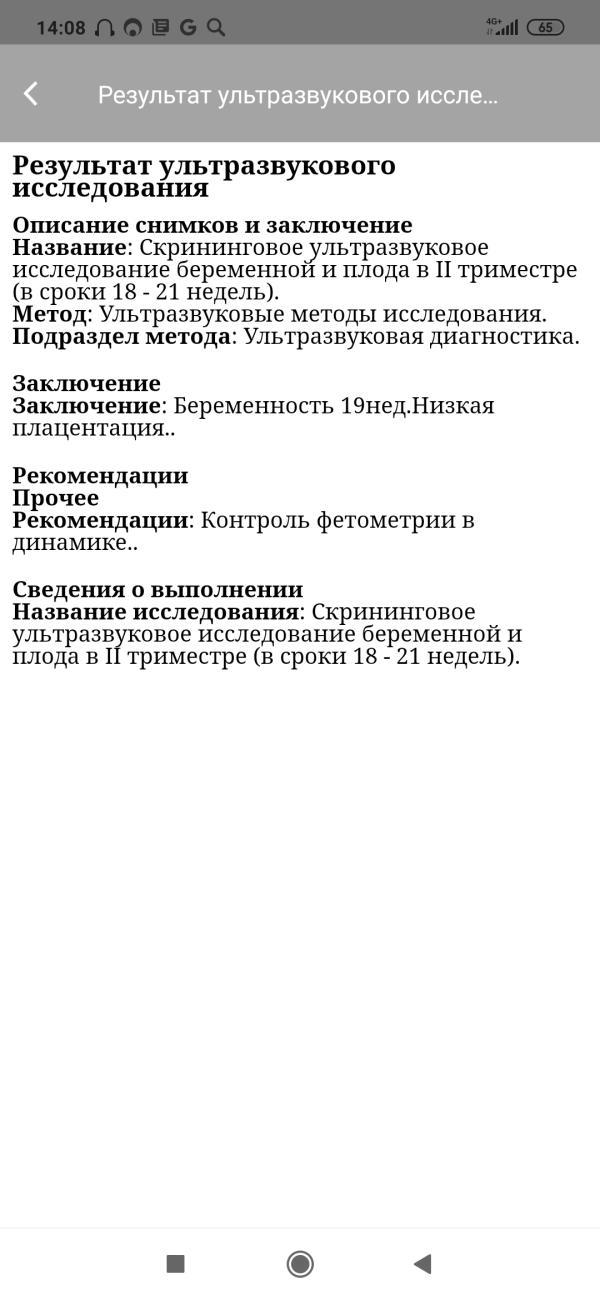 14:08 G 4G+ 65

Результат ультразвукового иссле...

Результат ультразвукового исследования

Описание снимков и заключение
Название: Скрининговое ультразвуковое исследование беременной и плода в II триместре (в сроки 18 - 21 недель).
Метод: Ультразвуковые методы исследования.
Подраздел метода: Ультразвуковая диагностика.

Заключение
Заключение: Беременность 19нед.Низкая плацентация..

Рекомендации
Прочее
Рекомендации: Контроль фетометрии в динамике..

Сведения о выполнении
Название исследования: Скрининговое ультразвуковое исследование беременной и плода в II триместре (в сроки 18 - 21 недель).